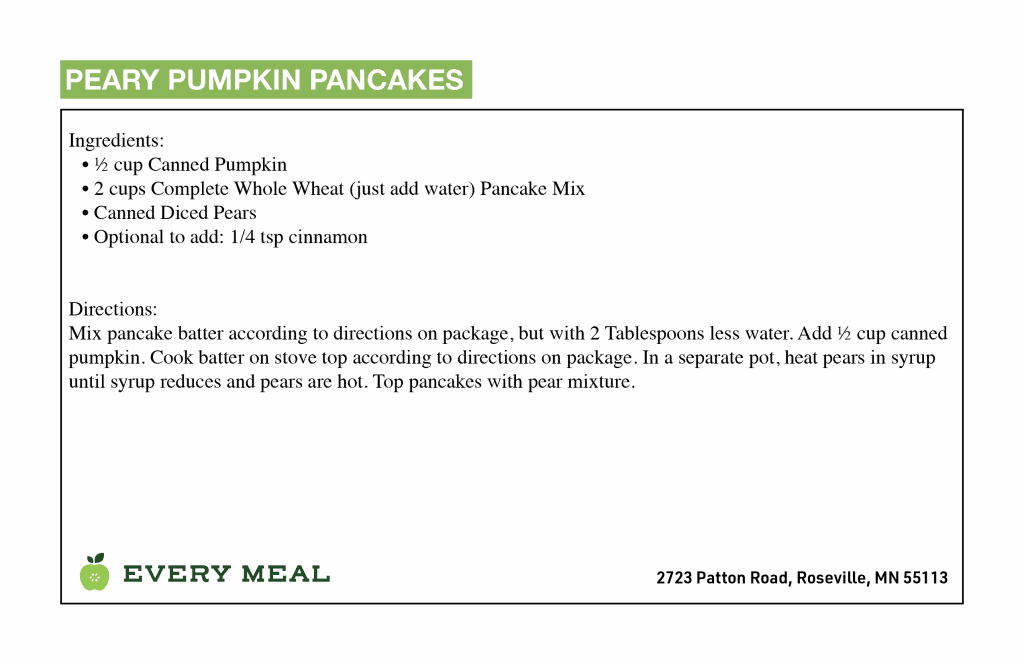 PEARY PUMPKIN PANCAKES

Ingredients:
• ½ cup Canned Pumpkin
• 2 cups Complete Whole Wheat (just add water) Pancake Mix
• Canned Diced Pears
• Optional to add: 1/4 tsp cinnamon

Directions:
Mix pancake batter according to directions on package, but with 2 Tablespoons less water. Add ½ cup canned pumpkin. Cook batter on stove top according to directions on package. In a separate pot, heat pears in syrup until syrup reduces and pears are hot. Top pancakes with pear mixture.

EVERY MEAL

2723 Patton Road, Roseville, MN 55113